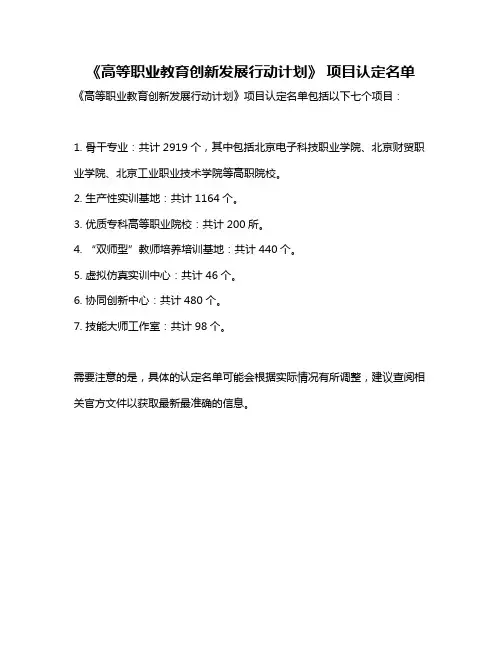 《高等职业教育创新发展行动计划》 项目认定名单

《高等职业教育创新发展行动计划》项目认定名单包括以下七个项目：

1. 骨干专业：共计 2919 个，其中包括北京电子科技职业学院、北京财贸职业学院、北京工业职业技术学院等高职院校。

2. 生产性实训基地：共计 1164 个。

3. 优质专科高等职业院校：共计 200 所。

4. “双师型”教师培养培训基地：共计 440 个。

5. 虚拟仿真实训中心：共计 46 个。

6. 协同创新中心：共计 480 个。

7. 技能大师工作室：共计 98 个。

需要注意的是，具体的认定名单可能会根据实际情况有所调整，建议查阅相关官方文件以获取最新最准确的信息。